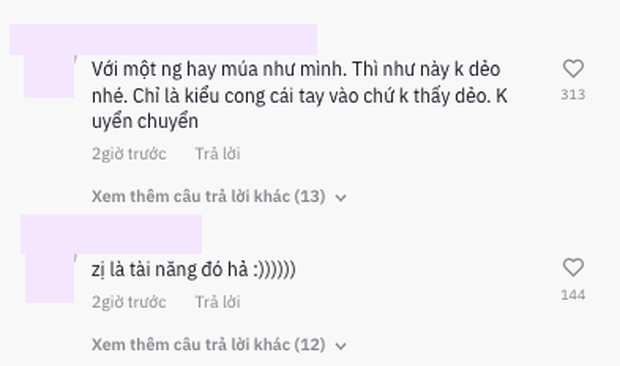 Với một ng hay múa như mình. Thì như này k dẻo nhé. Chỉ là kiểu cong cái tay vào chứ k thấy dẻo. K uyển chuyển

313

2giờ trước Trả lời

Xem thêm câu trả lời khác (13)

zị là tài năng đó hả :))))))

144

2giờ trước Trả lời

Xem thêm câu trả lời khác (12)